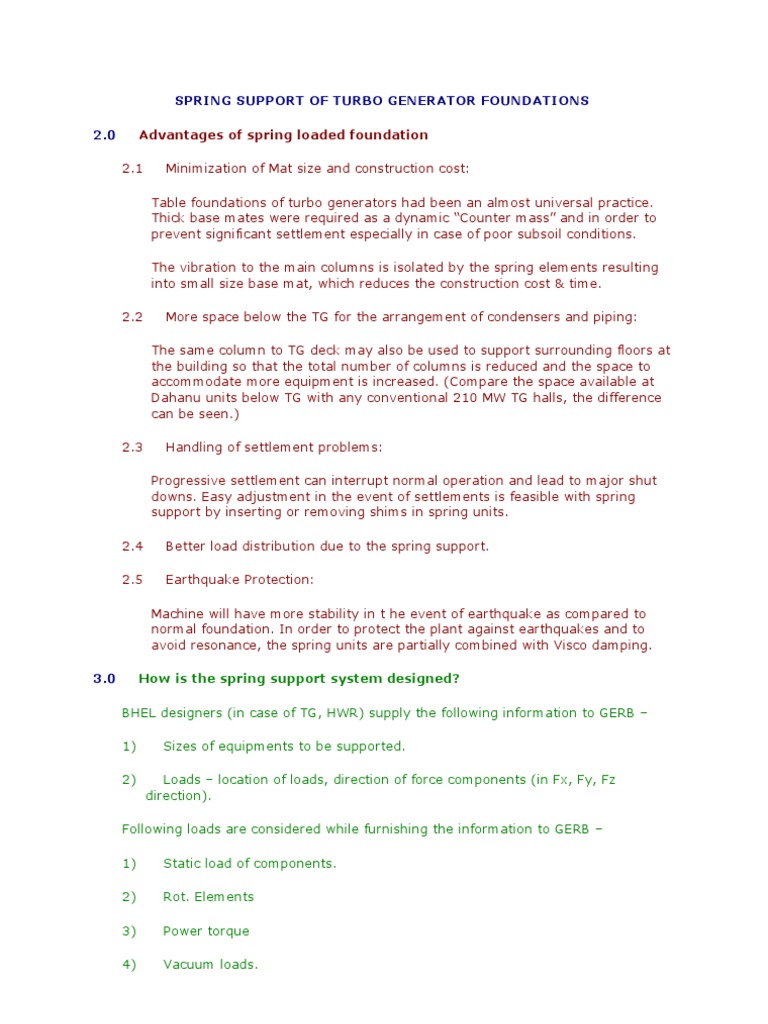 SPRING SUPPORT OF TURBO GENERATOR FOUNDATIONS

2.0 Advantages of spring loaded foundation

2.1 Minimization of Mat size and construction cost:

Table foundations of turbo generators had been an almost universal practice. Thick base mates were required as a dynamic "Counter mass" and in order to prevent significant settlement especially in case of poor subsoil conditions.

The vibration to the main columns is isolated by the spring elements resulting into small size base mat, which reduces the construction cost & time.

2.2 More space below the TG for the arrangement of condensers and piping:

The same column to TG deck may also be used to support surrounding floors at the building so that the total number of columns is reduced and the space to accommodate more equipment is increased. (Compare the space available at Dahanu units below TG with any conventional 210 MW TG halls, the difference can be seen.)

2.3 Handling of settlement problems:

Progressive settlement can interrupt normal operation and lead to major shut downs. Easy adjustment in the event of settlements is feasible with spring support by inserting or removing shims in spring units.

2.4 Better load distribution due to the spring support.

2.5 Earthquake Protection:

Machine will have more stability in t he event of earthquake as compared to normal foundation. In order to protect the plant against earthquakes and to avoid resonance, the spring units are partially combined with Visco damping.

3.0 How is the spring support system designed?

BHEL designers (in case of TG, HWR) supply the following information to GERB –

1) Sizes of equipments to be supported.

2) Loads – location of loads, direction of force components (in Fx, Fy, Fz direction).

Following loads are considered while furnishing the information to GERB –

1) Static load of components.

2) Rot. Elements

3) Power torque

4) Vacuum loads.